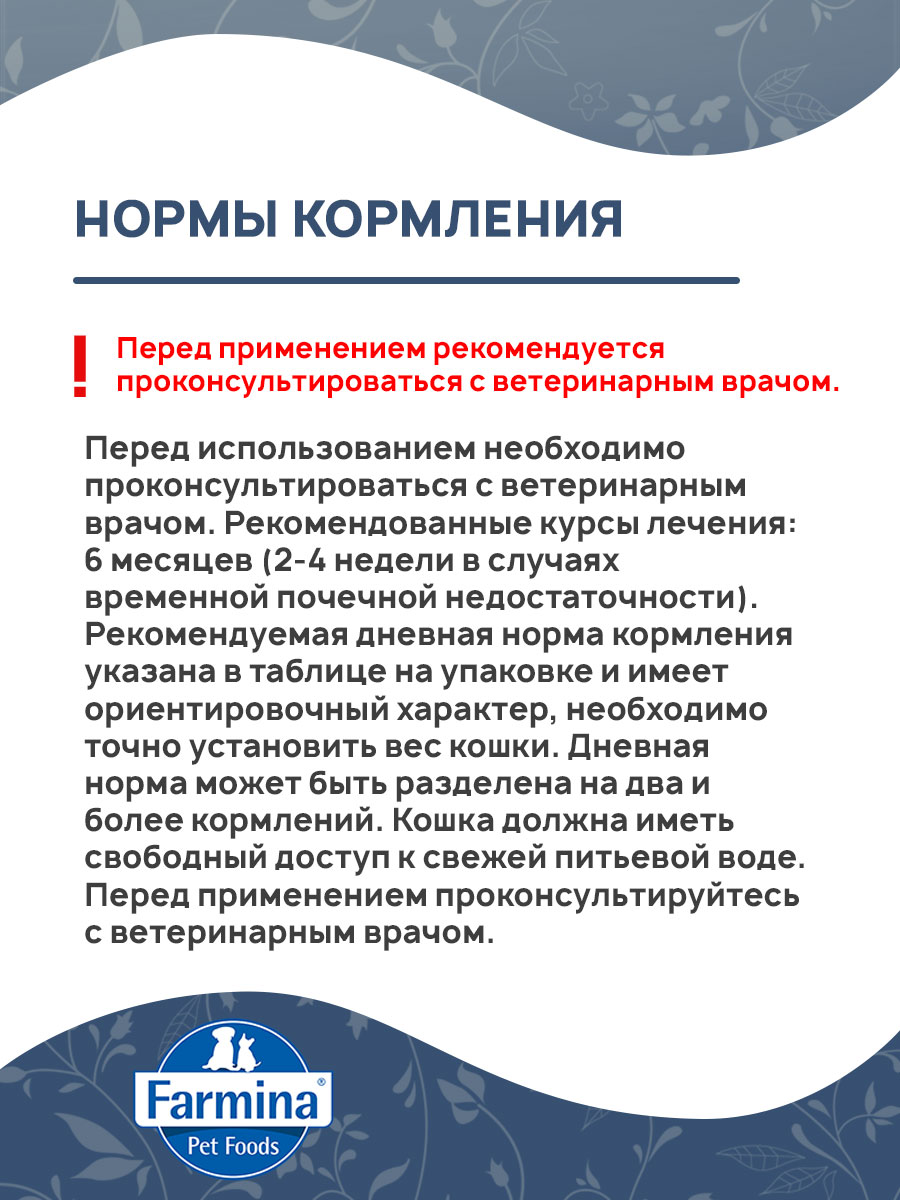 НОРМЫ КОРМЛЕНИЯ

!

Перед применением рекомендуется проконсультироваться с ветеринарным врачом.

Перед использованием необходимо проконсультироваться с ветеринарным врачом. Рекомендованные курсы лечения: 6 месяцев (2-4 недели в случаях временной почечной недостаточности). Рекомендуемая дневная норма кормления указана в таблице на упаковке и имеет ориентировочный характер, необходимо точно установить вес кошки. Дневная норма может быть разделена на два и более кормлений. Кошка должна иметь свободный доступ к свежей питьевой воде. Перед применением проконсультируйтесь с ветеринарным врачом.

Farmina®
Pet Foods